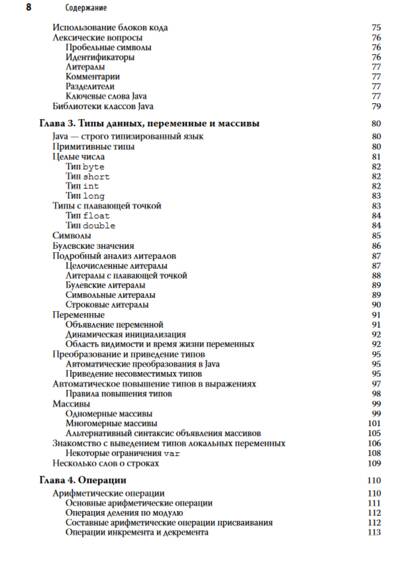 8 Содержание

Использование блоков кода 75
Лексические вопросы 76
Пробельные символы 76
Идентификаторы 76
Литералы 77
Комментарии 77
Разделители 77
Ключевые слова Java 77
Библиотеки классов Java 79

Глава 3. Типы данных, переменные и массивы 80
Java — строго типизированный язык 80
Примитивные типы 80
Целые числа 81
Тип byte 82
Тип short 82
Тип int 82
Тип long 83
Типы с плавающей точкой 83
Тип float 84
Тип double 84
Символы 85
Булевские значения 86
Подробный анализ литералов 87
Целочисленные литералы 87
Литералы с плавающей точкой 88
Булевские литералы 89
Символьные литералы 89
Строковые литералы 90
Переменные 91
Объявление переменной 91
Динамическая инициализация 92
Область видимости и время жизни переменных 92
Преобразование и приведение типов 95
Автоматические преобразования в Java 95
Приведение несовместимых типов 95
Автоматическое повышение типов в выражениях 97
Правила повышения типов 98
Массивы 99
Одномерные массивы 99
Многомерные массивы 101
Альтернативный синтаксис объявления массивов 105
Знакомство с выведением типов локальных переменных 106
Некоторые ограничения var 108
Несколько слов о строках 109

Глава 4. Операции 110
Арифметические операции 110
Основные арифметические операции 111
Операция деления по модулю 112
Составные арифметические операции присваивания 112
Операции инкремента и декремента 113